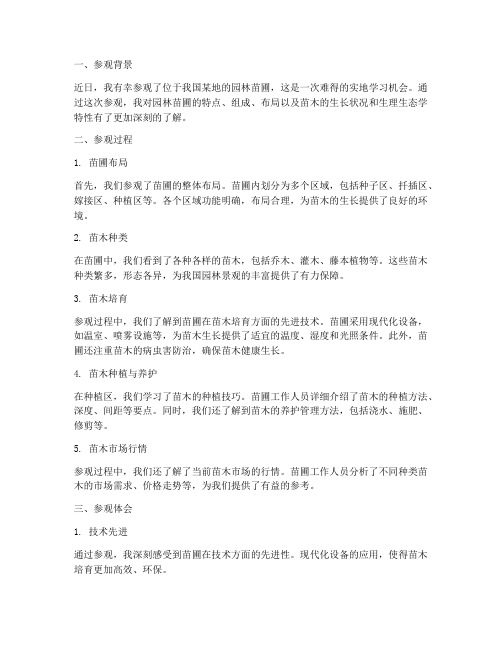 一、参观背景

近日，我有幸参观了位于我国某地的园林苗圃，这是一次难得的实地学习机会。通过这次参观，我对园林苗圃的特点、组成、布局以及苗木的生长状况和生理生态学特性有了更加深刻的了解。

二、参观过程

1. 苗圃布局

首先，我们参观了苗圃的整体布局。苗圃内划分为多个区域，包括种子区、扦插区、嫁接区、种植区等。各个区域功能明确，布局合理，为苗木的生长提供了良好的环境。

2. 苗木种类

在苗圃中，我们看到了各种各样的苗木，包括乔木、灌木、藤本植物等。这些苗木种类繁多，形态各异，为我国园林景观的丰富提供了有力保障。

3. 苗木培育

参观过程中，我们了解到苗圃在苗木培育方面的先进技术。苗圃采用现代化设备，如温室、喷雾设施等，为苗木生长提供了适宜的温度、湿度和光照条件。此外，苗圃还注重苗木的病虫害防治，确保苗木健康生长。

4. 苗木种植与养护

在种植区，我们学习了苗木的种植技巧。苗圃工作人员详细介绍了苗木的种植方法、深度、间距等要点。同时，我们还了解到苗木的养护管理方法，包括浇水、施肥、修剪等。

5. 苗木市场行情

参观过程中，我们还了解了当前苗木市场的行情。苗圃工作人员分析了不同种类苗木的市场需求、价格走势等，为我们提供了有益的参考。

三、参观体会

1. 技术先进

通过参观，我深刻感受到苗圃在技术方面的先进性。现代化设备的应用，使得苗木培育更加高效、环保。